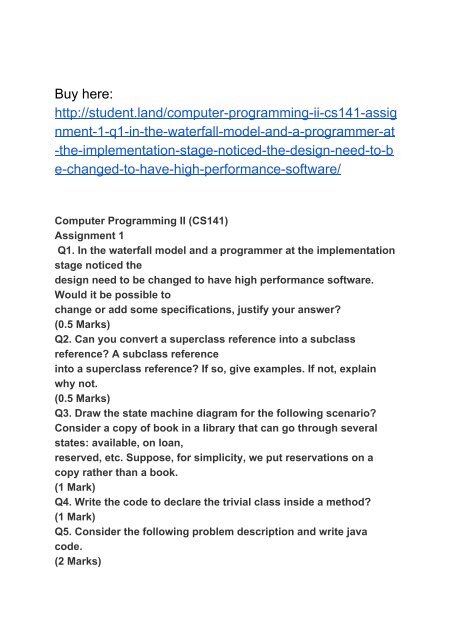 Buy here:
http://student.land/computer-programming-ii-cs141-assignment-1-q1-in-the-waterfall-model-and-a-programmer-at-the-implementation-stage-noticed-the-design-need-to-be-changed-to-have-high-performance-software/

Computer Programming II (CS141)
Assignment 1
Q1. In the waterfall model and a programmer at the implementation stage noticed the
design need to be changed to have high performance software. Would it be possible to
change or add some specifications, justify your answer?
(0.5 Marks)
Q2. Can you convert a superclass reference into a subclass reference? A subclass reference
into a superclass reference? If so, give examples. If not, explain why not.
(0.5 Marks)
Q3. Draw the state machine diagram for the following scenario?
Consider a copy of book in a library that can go through several states: available, on loan,
reserved, etc. Suppose, for simplicity, we put reservations on a copy rather than a book.
(1 Mark)
Q4. Write the code to declare the trivial class inside a method?
(1 Mark)
Q5. Consider the following problem description and write java code.
(2 Marks)